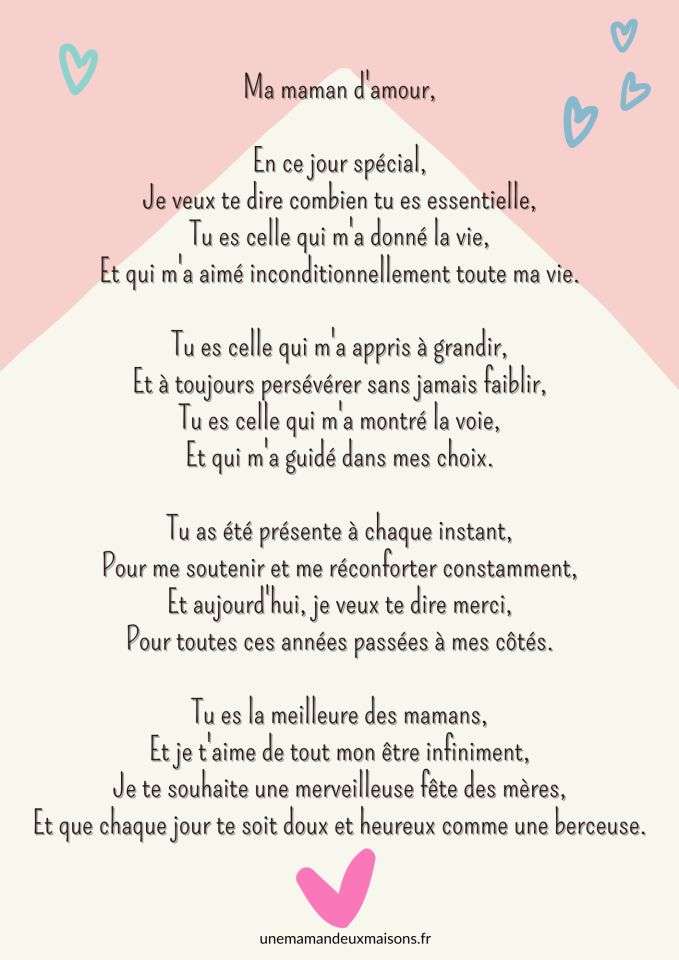 Ma maman d'amour,

En ce jour spécial,
Je veux te dire combien tu es essentielle,
Tu es celle qui m'a donné la vie,
Et qui m'a aimé inconditionnellement toute ma vie.

Tu es celle qui m'a appris à grandir,
Et à toujours persévérer sans jamais faiblir,
Tu es celle qui m'a montré la voie,
Et qui m'a guidé dans mes choix.

Tu as été présente à chaque instant,
Pour me soutenir et me réconforter constamment,
Et aujourd'hui, je veux te dire merci,
Pour toutes ces années passées à mes côtés.

Tu es la meilleure des mamans,
Et je t'aime de tout mon être infiniment,
Je te souhaite une merveilleuse fête des mères,
Et que chaque jour te soit doux et heureux comme une berceuse.

unemamandeuxmaisons.fr